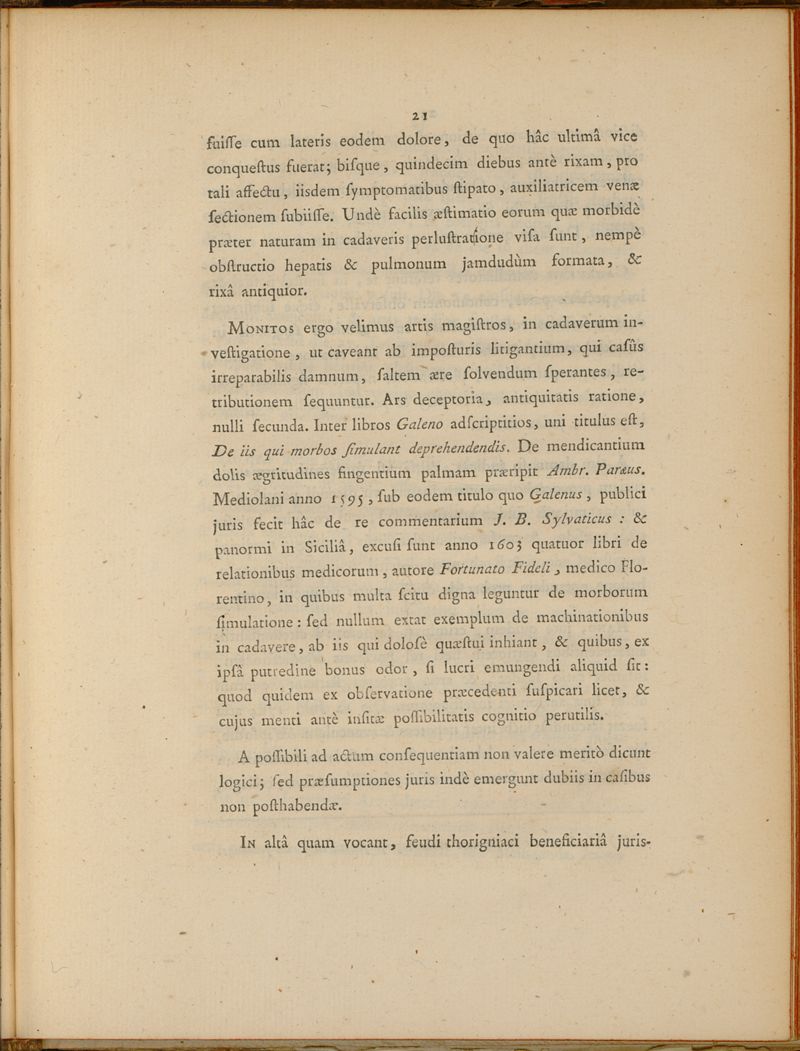 21

fuiſſe cum lateris eodem dolore, de quo hâc ultimâ vice conqueſtus fuerat; biſque, quindecim diebus antè rixam, pro tali affectu, iiſdem ſymptomatibus ſtipato, auxiliatricem venæ ſectionem ſubiiſſe. Undè facilis æſtimatio eorum quæ morbidè præter naturam in cadaveris perluſtratione viſa ſunt, nempè obſtructio hepatis & pulmonum jamdudùm formata, & rixâ antiquior.

Monitos ergo velimus artis magiſtros, in cadaverum inveſtigatione, ut caveant ab impoſturis litigantium, qui caſûs irreparabilis damnum, ſaltem ære ſolvendum ſperantes, retributionem ſequuntur. Ars deceptoria, antiquitatis ratione, nulli ſecunda. Inter libros Galeno adſcriptitios, uni titulus eſt, De iis qui morbos ſimulant deprehendendis. De mendicantium dolis ægritudines fingentium palmam præripit Ambr. Paræus. Mediolani anno 1595, ſub eodem titulo quo Galenus, publici juris fecit hâc de re commentarium J. B. Sylvaticus : & panormi in Siciliâ, excuſi ſunt anno 1603 quatuor libri de relationibus medicorum, autore Fortunato Fideli, medico Florentino, in quibus multa ſcitu digna leguntur de morborum ſimulatione : ſed nullum extat exemplum de machinationibus in cadavere, ab iis qui doloſè quæſtui inhiant, & quibus, ex ipſâ putredine bonus odor, ſi lucri emungendi aliquid ſit : quod quidem ex obſervatione præcedenti ſuſpicari licet, & cujus menti antè inſitæ poſſibilitatis cognitio perutilis.

A poſſibili ad actum conſequentiam non valere meritò dicunt logici; ſed præſumptiones juris indè emergunt dubiis in caſibus non poſthabendæ.

In altâ quam vocant, feudi thorigniaci beneficiariâ juris-